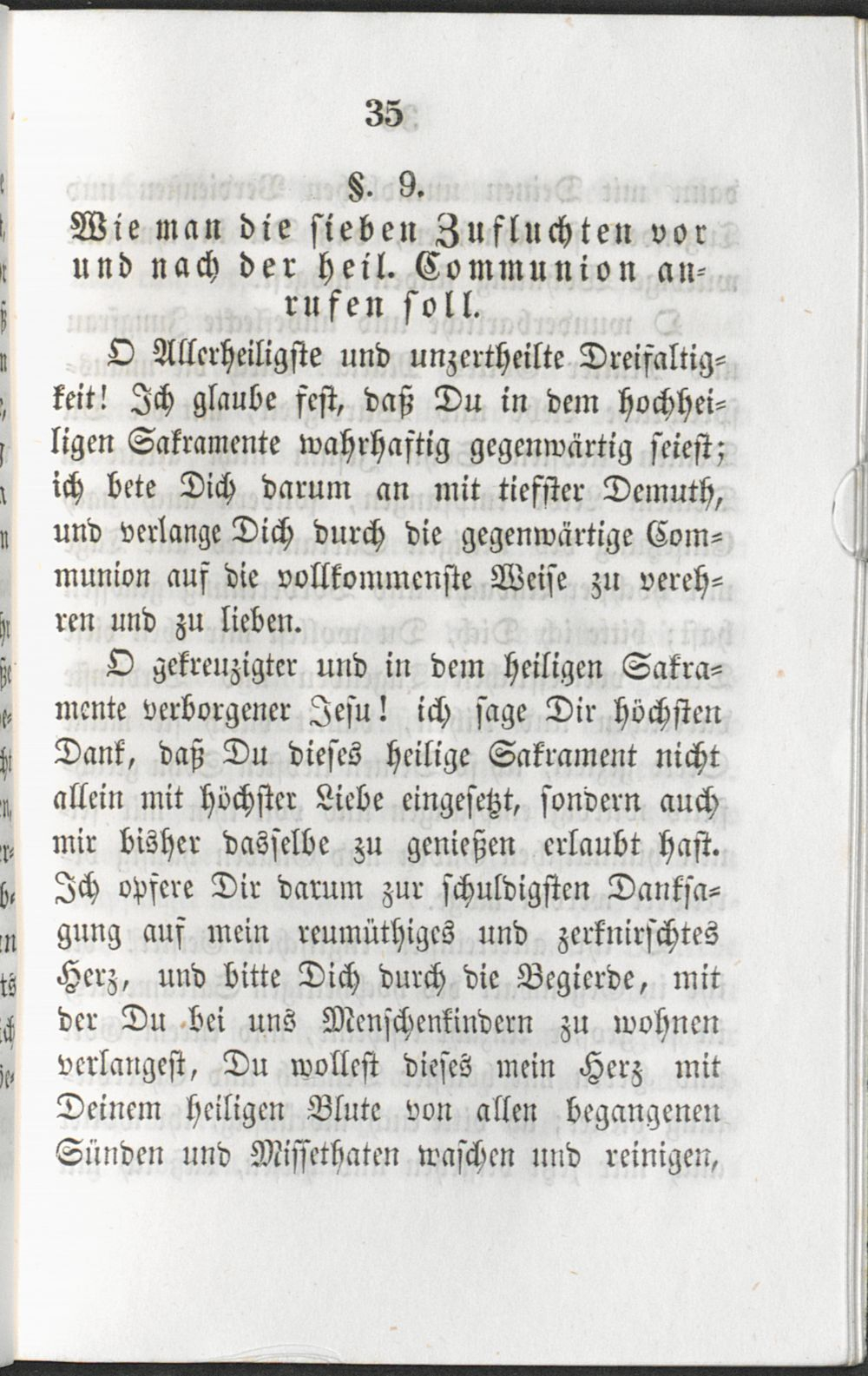 35

§. 9.

Wie man die sieben Zufluchten vor und nach der heil. Communion anrufen soll.

O Allerheiligste und unzertheilte Dreifaltigkeit! Ich glaube fest, daß Du in dem hochheiligen Sakramente wahrhaftig gegenwärtig seiest; ich bete Dich darum an mit tiefster Demuth, und verlange Dich durch die gegenwärtige Communion auf die vollkommenste Weise zu verehren und zu lieben.

O gekreuzigter und in dem heiligen Sakramente verborgener Jesu! ich sage Dir höchsten Dank, daß Du dieses heilige Sakrament nicht allein mit höchster Liebe eingesetzt, sondern auch mir bisher dasselbe zu genießen erlaubt hast. Ich opfere Dir darum zur schuldigsten Danksagung auf mein reumüthiges und zerknirschtes Herz, und bitte Dich durch die Begierde, mit der Du bei uns Menschenkindern zu wohnen verlangest, Du wollest dieses mein Herz mit Deinem heiligen Blute von allen begangenen Sünden und Missethaten waschen und reinigen,